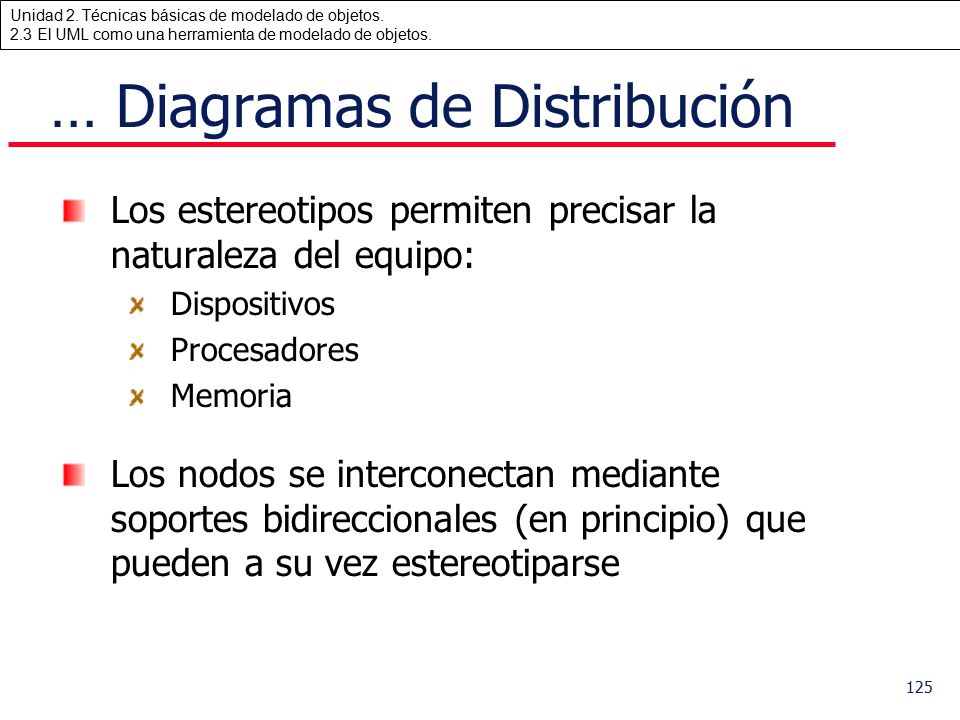 Unidad 2. Técnicas básicas de modelado de objetos.
2.3 El UML como una herramienta de modelado de objetos.

… Diagramas de Distribución

Los estereotipos permiten precisar la naturaleza del equipo:

Dispositivos

Procesadores

Memoria

Los nodos se interconectan mediante soportes bidireccionales (en principio) que pueden a su vez estereotiparse

125